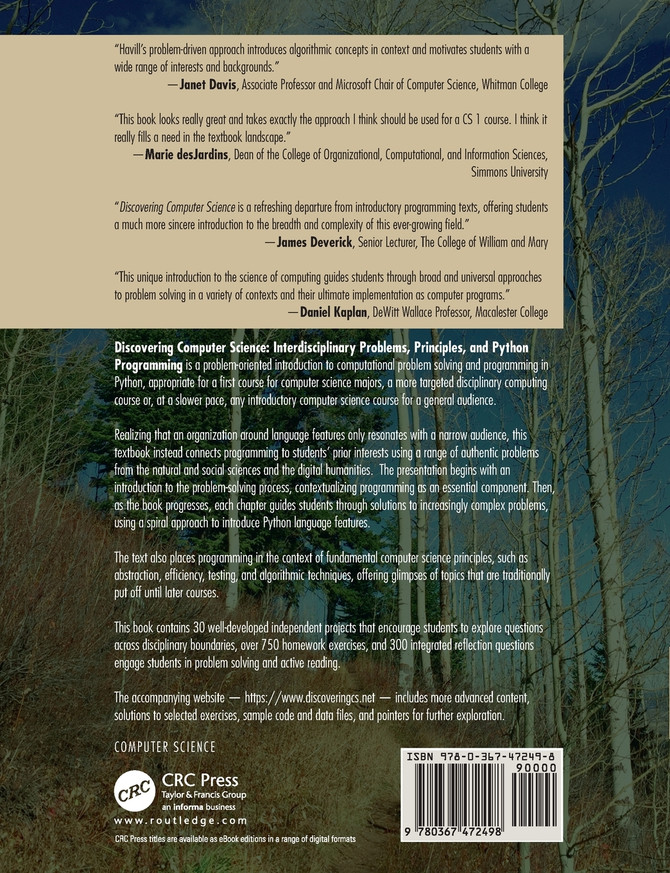 "Havill's problem-driven approach introduces algorithmic concepts in context and motivates students with a wide range of interests and backgrounds."
—Janet Davis, Associate Professor and Microsoft Chair of Computer Science, Whitman College

"This book looks really great and takes exactly the approach I think should be used for a CS 1 course. I think it really fills a need in the textbook landscape."
—Marie desJardins, Dean of the College of Organizational, Computational, and Information Sciences, Simmons University

"Discovering Computer Science is a refreshing departure from introductory programming texts, offering students a much more sincere introduction to the breadth and complexity of this ever-growing field."
—James Deverick, Senior Lecturer, The College of William and Mary

"This unique introduction to the science of computing guides students through broad and universal approaches to problem solving in a variety of contexts and their ultimate implementation as computer programs."
—Daniel Kaplan, DeWitt Wallace Professor, Macalester College

Discovering Computer Science: Interdisciplinary Problems, Principles, and Python Programming is a problem-oriented introduction to computational problem solving and programming in Python, appropriate for a first course for computer science majors, a more targeted disciplinary computing course or, at a slower pace, any introductory computer science course for a general audience.

Realizing that an organization around language features only resonates with a narrow audience, this textbook instead connects programming to students' prior interests using a range of authentic problems from the natural and social sciences and the digital humanities. The presentation begins with an introduction to the problem-solving process, contextualizing programming as an essential component. Then, as the book progresses, each chapter guides students through solutions to increasingly complex problems, using a spiral approach to introduce Python language features.

The text also places programming in the context of fundamental computer science principles, such as abstraction, efficiency, testing, and algorithmic techniques, offering glimpses of topics that are traditionally put off until later courses.

This book contains 30 well-developed independent projects that encourage students to explore questions across disciplinary boundaries, over 750 homework exercises, and 300 integrated reflection questions engage students in problem solving and active reading.

The accompanying website — https://www.discoveringcs.net — includes more advanced content, solutions to selected exercises, sample code and data files, and pointers for further exploration.

COMPUTER SCIENCE

CRC
CRC Press
Taylor & Francis Group
an informa business
www.routledge.com

CRC Press titles are available as eBook editions in a range of digital formats

ISBN 978-0-367-47249-8
90000
9 780367 472498